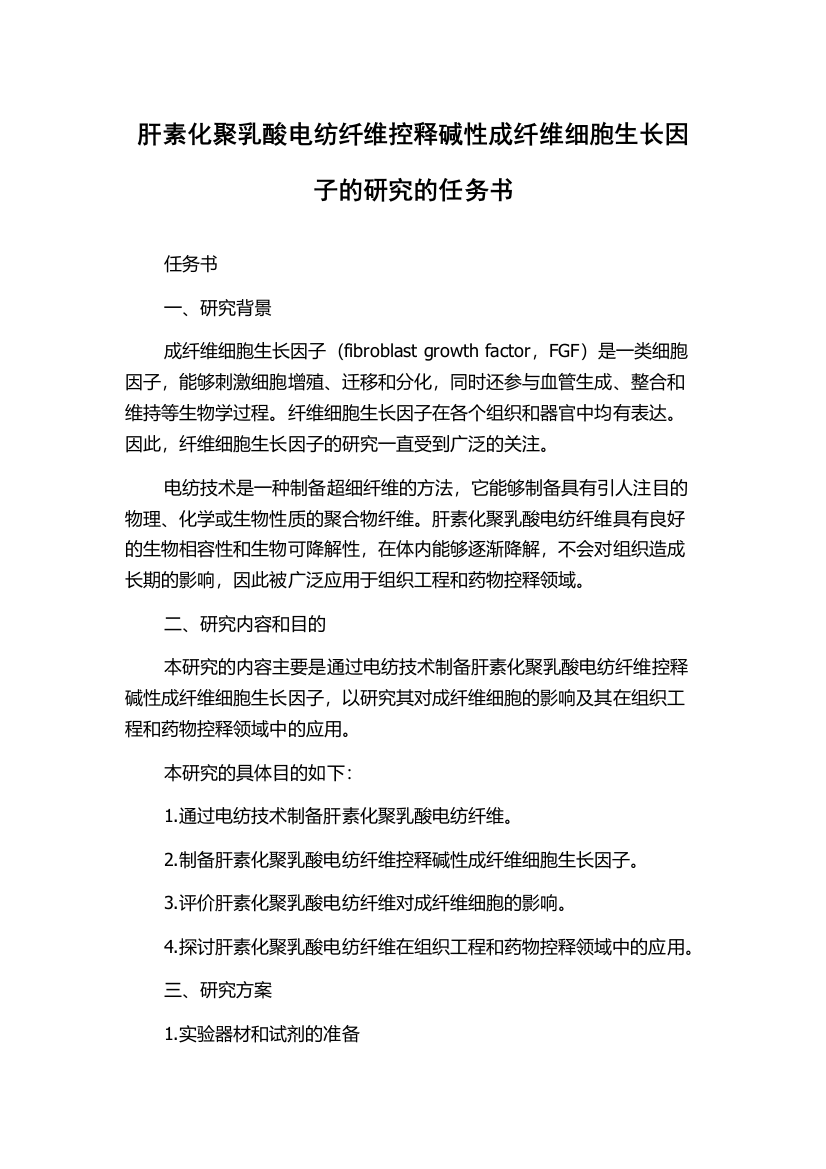 肝素化聚乳酸电纺纤维控释碱性成纤维细胞生长因子的研究的任务书

任务书

一、研究背景

成纤维细胞生长因子（fibroblast growth factor，FGF）是一类细胞因子，能够刺激细胞增殖、迁移和分化，同时还参与血管生成、整合和维持等生物学过程。纤维细胞生长因子在各个组织和器官中均有表达。因此，纤维细胞生长因子的研究一直受到广泛的关注。

电纺技术是一种制备超细纤维的方法，它能够制备具有引人注目的物理、化学或生物性质的聚合物纤维。肝素化聚乳酸电纺纤维具有良好的生物相容性和生物可降解性，在体内能够逐渐降解，不会对组织造成长期的影响，因此被广泛应用于组织工程和药物控释领域。

二、研究内容和目的

本研究的内容主要是通过电纺技术制备肝素化聚乳酸电纺纤维控释碱性成纤维细胞生长因子，以研究其对成纤维细胞的影响及其在组织工程和药物控释领域中的应用。

本研究的具体目的如下：

1.通过电纺技术制备肝素化聚乳酸电纺纤维。

2.制备肝素化聚乳酸电纺纤维控释碱性成纤维细胞生长因子。

3.评价肝素化聚乳酸电纺纤维对成纤维细胞的影响。

4.探讨肝素化聚乳酸电纺纤维在组织工程和药物控释领域中的应用。

三、研究方案

1.实验器材和试剂的准备